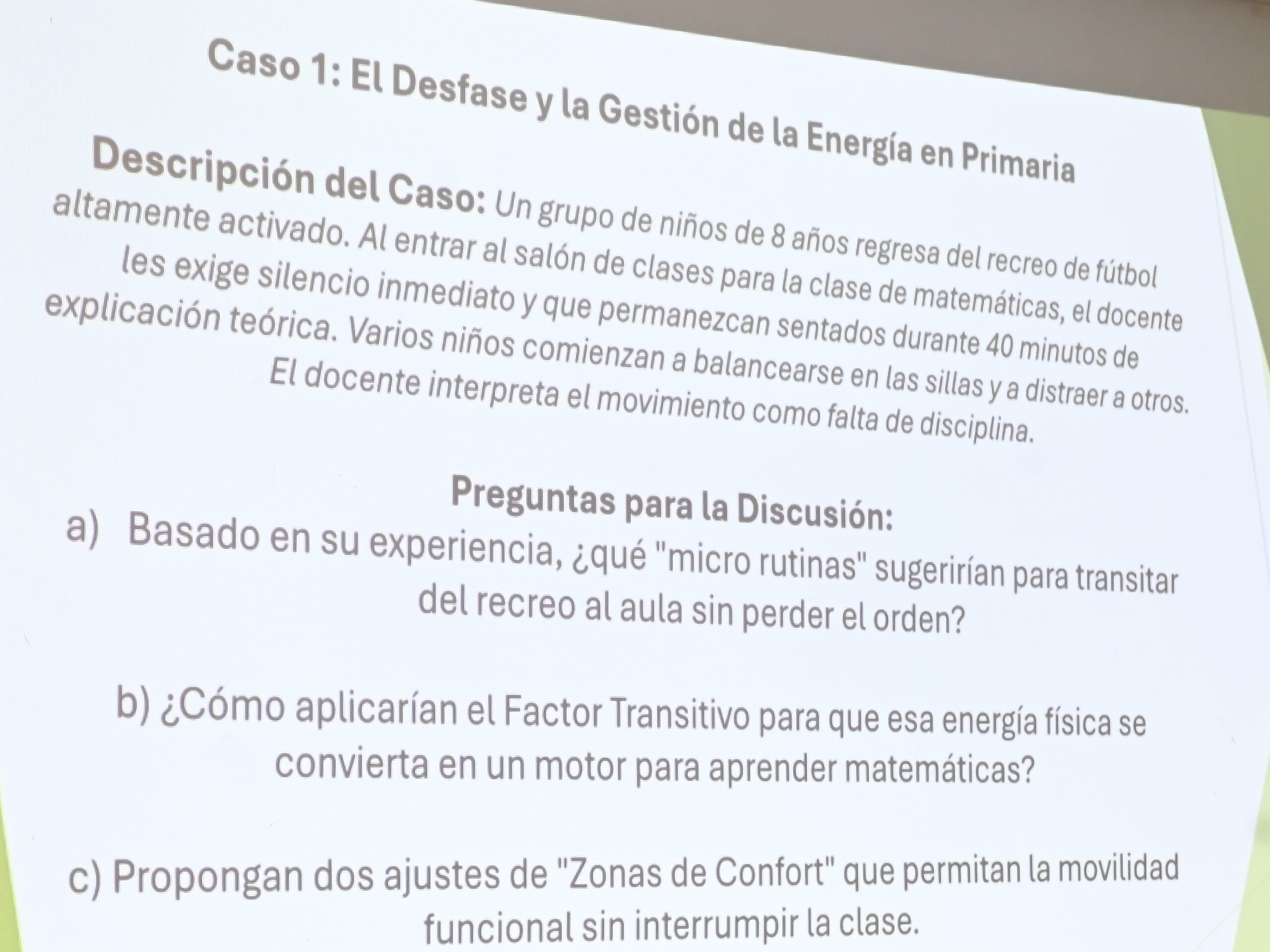 Caso 1: El Desfase y la Gestión de la Energía en Primaria

Descripción del Caso: Un grupo de niños de 8 años regresa del recreo de fútbol altamente activado. Al entrar al salón de clases para la clase de matemáticas, el docente les exige silencio inmediato y que permanezcan sentados durante 40 minutos de explicación teórica. Varios niños comienzan a balancearse en las sillas y a distraer a otros. El docente interpreta el movimiento como falta de disciplina.

Preguntas para la Discusión:

a) Basado en su experiencia, ¿qué "micro rutinas" sugerirían para transitar del recreo al aula sin perder el orden?

b) ¿Cómo aplicarían el Factor Transitivo para que esa energía física se convierta en un motor para aprender matemáticas?

c) Propongan dos ajustes de "Zonas de Confort" que permitan la movilidad funcional sin interrumpir la clase.